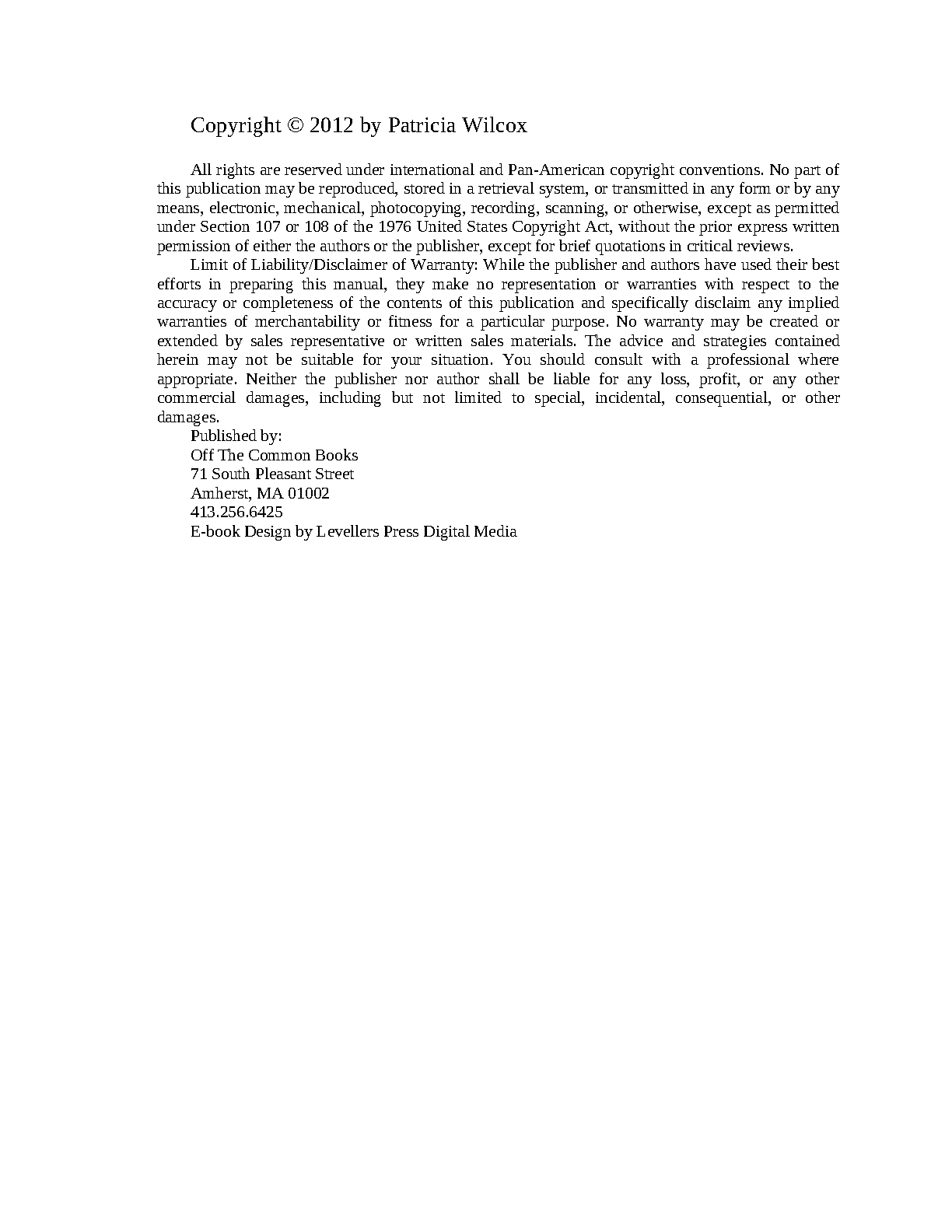 Copyright © 2012 by Patricia Wilcox

All rights are reserved under international and Pan-American copyright conventions. No part of this publication may be reproduced, stored in a retrieval system, or transmitted in any form or by any means, electronic, mechanical, photocopying, recording, scanning, or otherwise, except as permitted under Section 107 or 108 of the 1976 United States Copyright Act, without the prior express written permission of either the authors or the publisher, except for brief quotations in critical reviews.

Limit of Liability/Disclaimer of Warranty: While the publisher and authors have used their best efforts in preparing this manual, they make no representation or warranties with respect to the accuracy or completeness of the contents of this publication and specifically disclaim any implied warranties of merchantability or fitness for a particular purpose. No warranty may be created or extended by sales representative or written sales materials. The advice and strategies contained herein may not be suitable for your situation. You should consult with a professional where appropriate. Neither the publisher nor author shall be liable for any loss, profit, or any other commercial damages, including but not limited to special, incidental, consequential, or other damages.

Published by:
Off The Common Books
71 South Pleasant Street
Amherst, MA 01002
413.256.6425
E-book Design by Levellers Press Digital Media